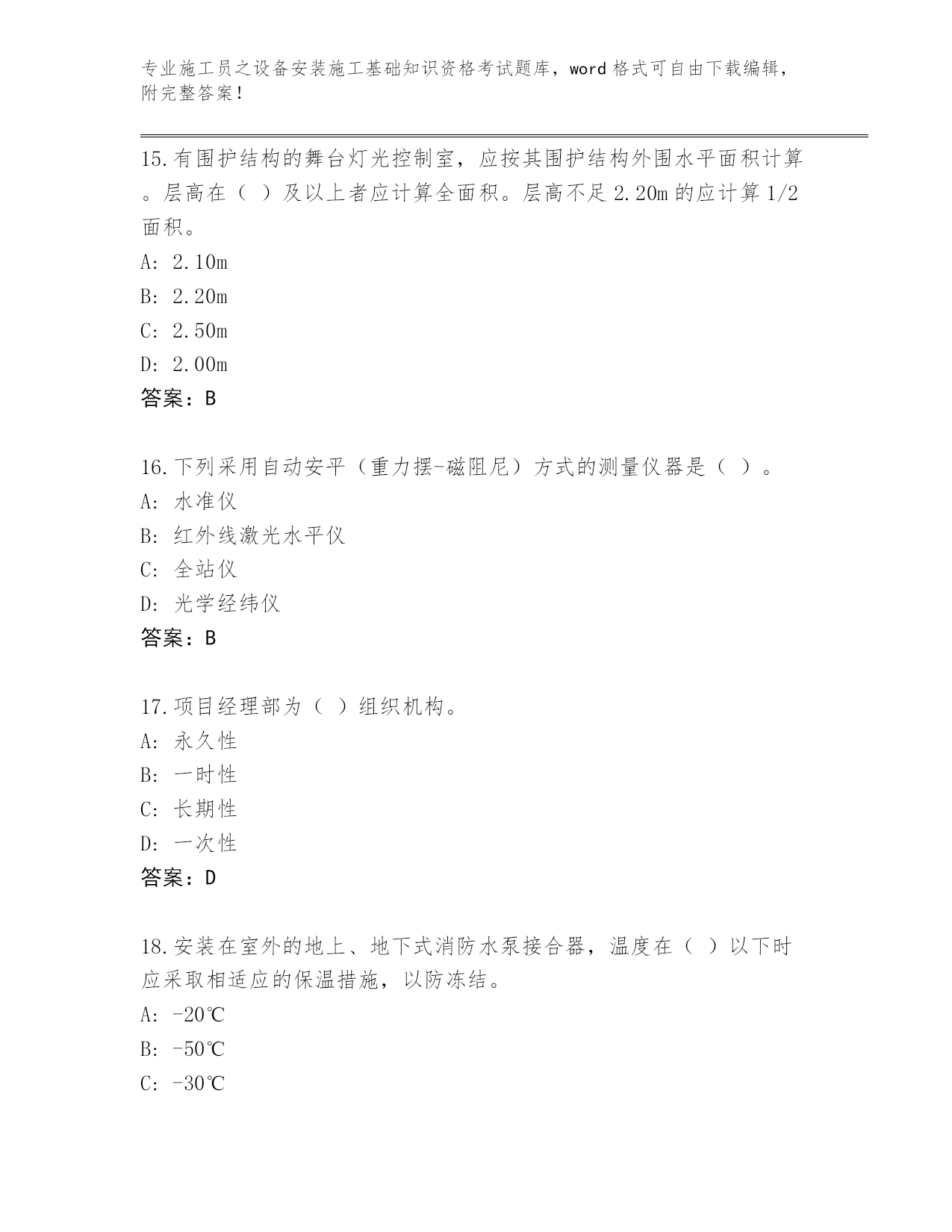 专业施工员之设备安装施工基础知识资格考试题库，word 格式可自由下载编辑，附完整答案！

15.有围护结构的舞台灯光控制室，应按其围护结构外围水平面积计算。层高在（ ）及以上者应计算全面积。层高不足 2.20m 的应计算 1/2 面积。

A: 2.10m

B: 2.20m

C: 2.50m

D: 2.00m

答案：B

16.下列采用自动安平（重力摆-磁阻尼）方式的测量仪器是（ ）。

A: 水准仪

B: 红外线激光水平仪

C: 全站仪

D: 光学经纬仪

答案：B

17.项目经理部为（ ）组织机构。

A: 永久性

B: 一时性

C: 长期性

D: 一次性

答案：D

18.安装在室外的地上、地下式消防水泵接合器，温度在（ ）以下时应采取相适应的保温措施，以防冻结。

A: -20℃

B: -50℃

C: -30℃